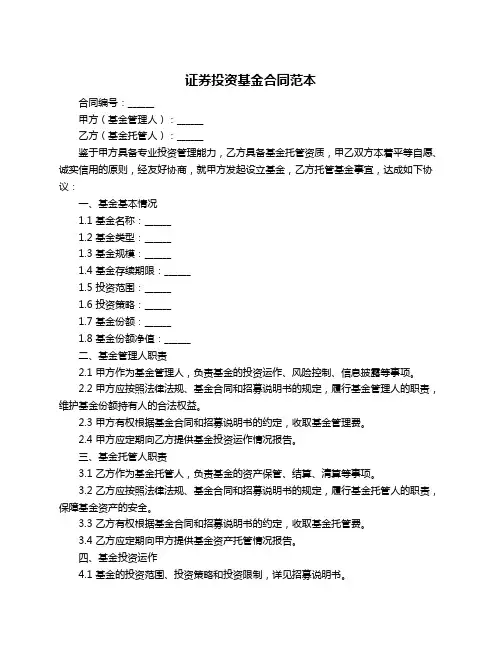 证券投资基金合同范本

合同编号：______

甲方（基金管理人）：______

乙方（基金托管人）：______

鉴于甲方具备专业投资管理能力，乙方具备基金托管资质，甲乙双方本着平等自愿、诚实信用的原则，经友好协商，就甲方发起设立基金，乙方托管基金事宜，达成如下协议：

一、基金基本情况

1.1 基金名称：______

1.2 基金类型：______

1.3 基金规模：______

1.4 基金存续期限：______

1.5 投资范围：______

1.6 投资策略：______

1.7 基金份额：______

1.8 基金份额净值：______

二、基金管理人职责

2.1 甲方作为基金管理人，负责基金的投资运作、风险控制、信息披露等事项。

2.2 甲方应按照法律法规、基金合同和招募说明书的规定，履行基金管理人的职责，维护基金份额持有人的合法权益。

2.3 甲方有权根据基金合同和招募说明书的约定，收取基金管理费。

2.4 甲方应定期向乙方提供基金投资运作情况报告。

三、基金托管人职责

3.1 乙方作为基金托管人，负责基金的资产保管、结算、清算等事项。

3.2 乙方应按照法律法规、基金合同和招募说明书的规定，履行基金托管人的职责，保障基金资产的安全。

3.3 乙方有权根据基金合同和招募说明书的约定，收取基金托管费。

3.4 乙方应定期向甲方提供基金资产托管情况报告。

四、基金投资运作

4.1 基金的投资范围、投资策略和投资限制，详见招募说明书。